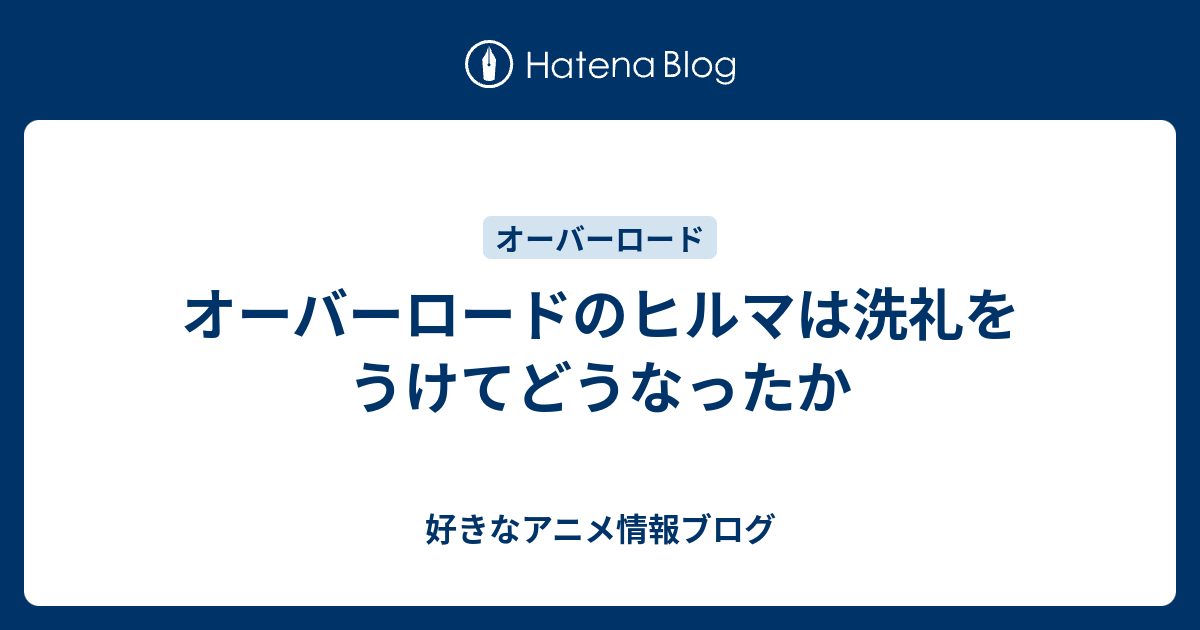 Hatena Blog

オーバーロード

オーバーロードのヒルマは洗礼をうけてどうなったか

好きなアニメ情報ブログ